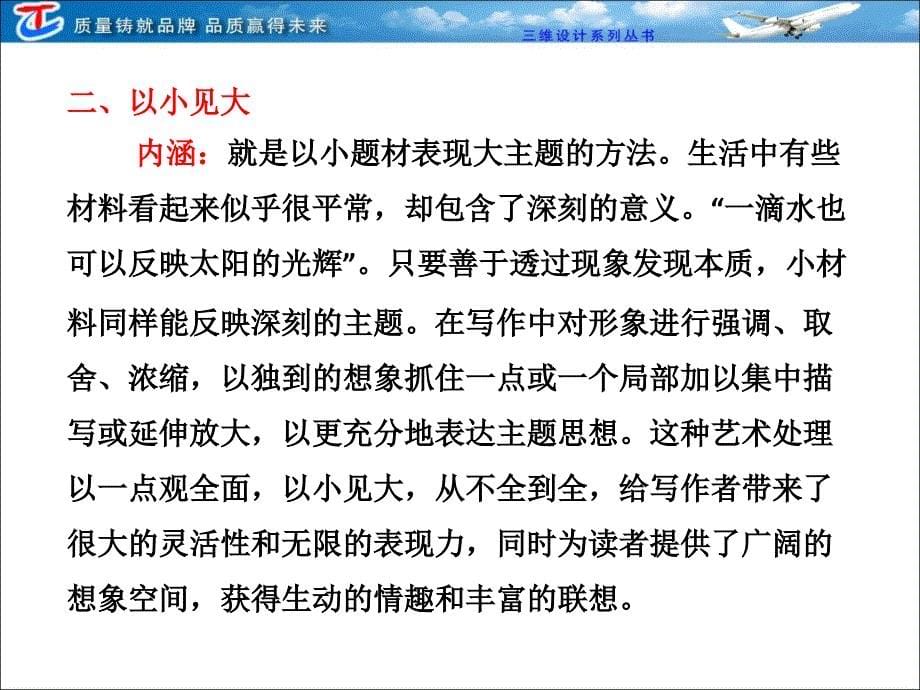 质量铸就品牌 品质赢得未来

三维设计系列丛书

二、以小见大

内涵：就是以小题材表现大主题的方法。生活中有些材料看起来似乎很平常，却包含了深刻的意义。“一滴水也可以反映太阳的光辉”。只要善于透过现象发现本质，小材料同样能反映深刻的主题。在写作中对形象进行强调、取舍、浓缩，以独到的想象抓住一点或一个局部加以集中描写或延伸放大，以更充分地表达主题思想。这种艺术处理以一点观全面，以小见大，从不全到全，给写作者带来了很大的灵活性和无限的表现力，同时为读者提供了广阔的想象空间，获得生动的情趣和丰富的联想。